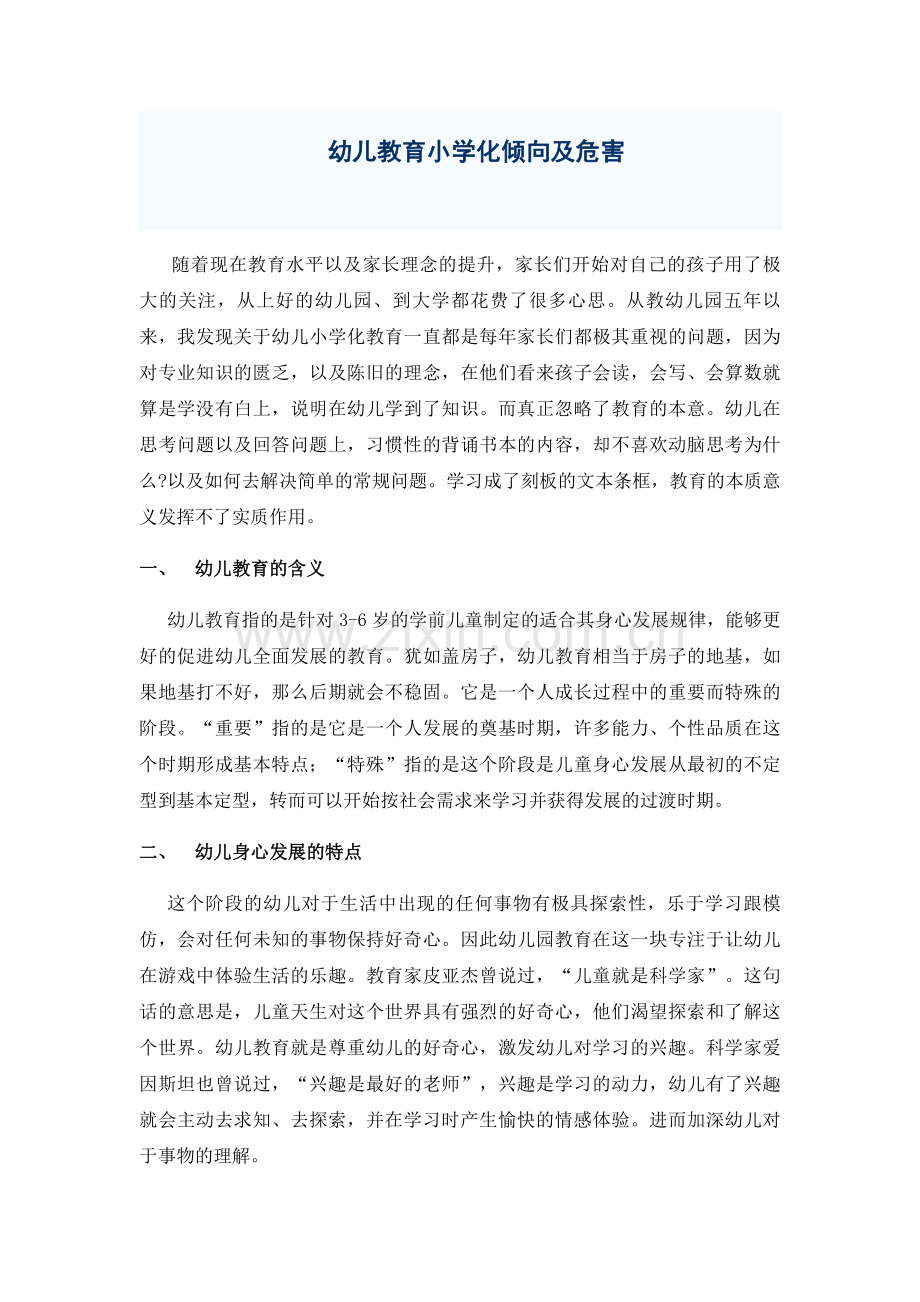 幼儿教育小学化倾向及危害

随着现在教育水平以及家长理念的提升，家长们开始对自己的孩子用了极大的关注，从上好的幼儿园、到大学都花费了很多心思。从教幼儿园五年以来，我发现关于幼儿小学化教育一直都是每年家长们都极其重视的问题，因为对专业知识的匮乏，以及陈旧的理念，在他们看来孩子会读，会写、会算数就算是学没有白上，说明在幼儿学到了知识。而真正忽略了教育的本意。幼儿在思考问题以及回答问题上，习惯性的背诵书本的内容，却不喜欢动脑思考为什么?以及如何去解决简单的常规问题。学习成了刻板的文本条框，教育的本质意义发挥不了实质作用。

一、 幼儿教育的含义

幼儿教育指的是针对3-6岁的学前儿童制定的适合其身心发展规律，能够更好的促进幼儿全面发展的教育。犹如盖房子，幼儿教育相当于房子的地基，如果地基打不好，那么后期就会不稳固。它是一个人成长过程中的重要而特殊的阶段。“重要”指的是它是一个人发展的奠基时期，许多能力、个性品质在这个时期形成基本特点；“特殊”指的是这个阶段是儿童身心发展从最初的不定型到基本定型，转而可以开始按社会需求来学习并获得发展的过渡时期。

二、 幼儿身心发展的特点

这个阶段的幼儿对于生活中出现的任何事物有极具探索性，乐于学习跟模仿，会对任何未知的事物保持好奇心。因此幼儿园教育在这一块专注于让幼儿在游戏中体验生活的乐趣。教育家皮亚杰曾说过，“儿童就是科学家”。这句话的意思是，儿童天生对这个世界具有强烈的好奇心，他们渴望探索和了解这个世界。幼儿教育就是尊重幼儿的好奇心，激发幼儿对学习的兴趣。科学家爱因斯坦也曾说过，“兴趣是最好的老师”，兴趣是学习的动力，幼儿有了兴趣就会主动去求知、去探索，并在学习时产生愉快的情感体验。进而加深幼儿对于事物的理解。

www.zixin.com.cn